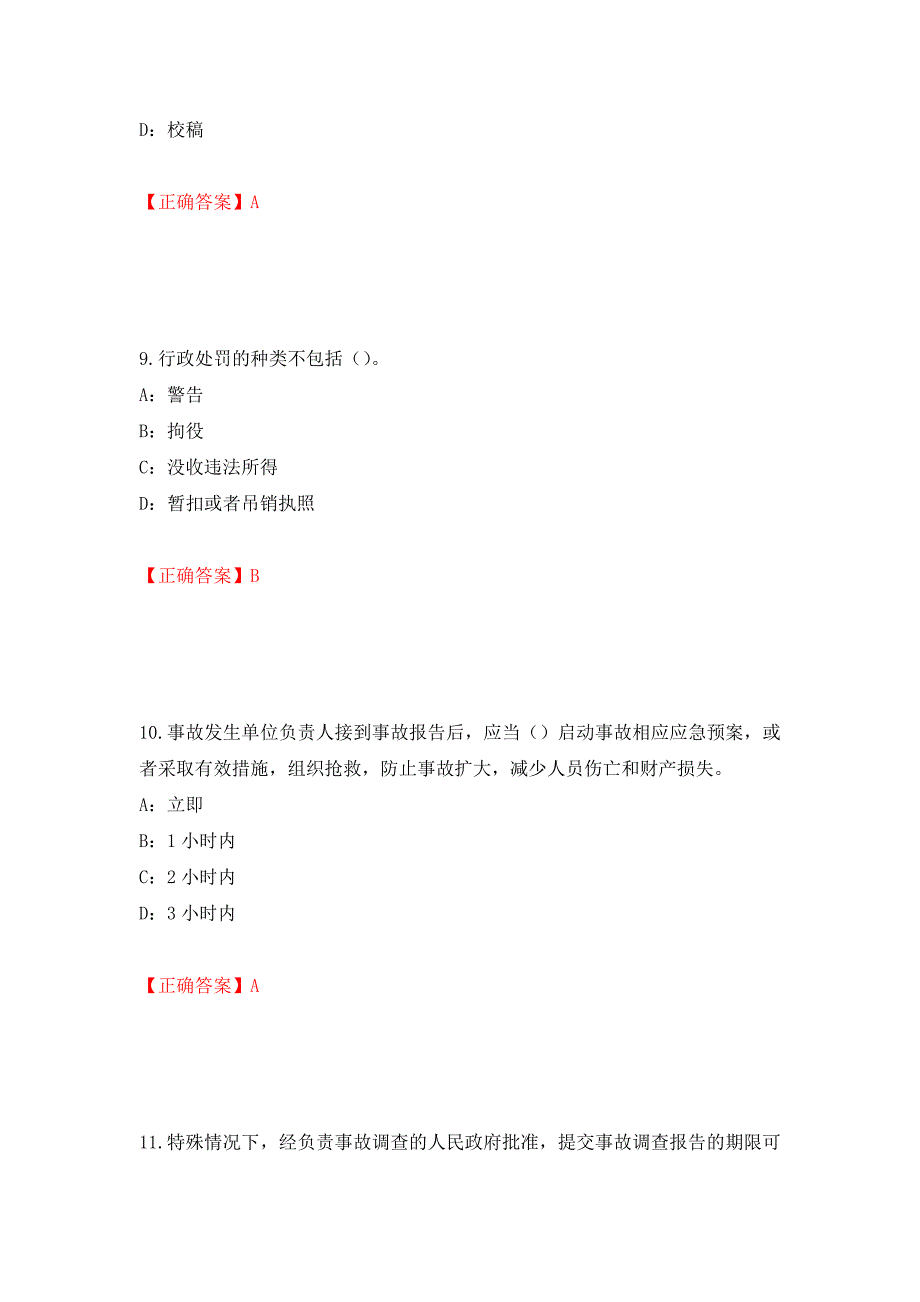 D：校稿

【正确答案】A

9.行政处罚的种类不包括（）。
A：警告
B：拘役
C：没收违法所得
D：暂扣或者吊销执照

【正确答案】B

10.事故发生单位负责人接到事故报告后，应当（）启动事故相应应急预案，或者采取有效措施，组织抢救，防止事故扩大，减少人员伤亡和财产损失。
A：立即
B：1 小时内
C：2 小时内
D：3 小时内

【正确答案】A

11.特殊情况下，经负责事故调查的人民政府批准，提交事故调查报告的期限可